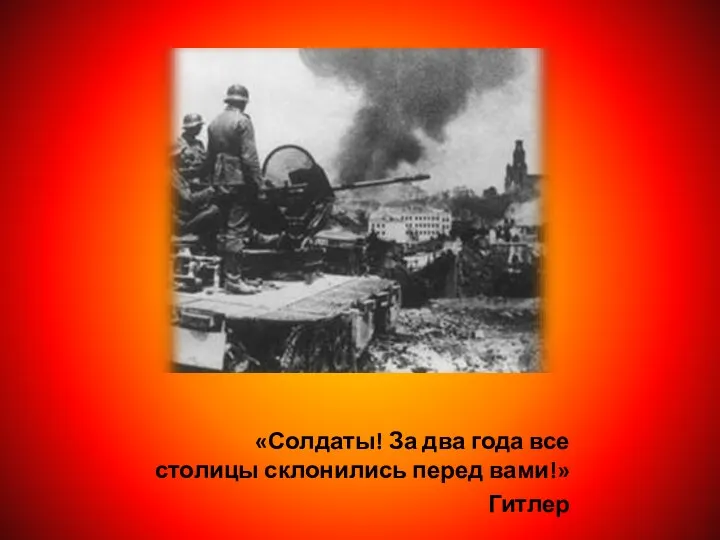 «Солдаты! За два года все столицы склонились перед вами!»
Гитлер